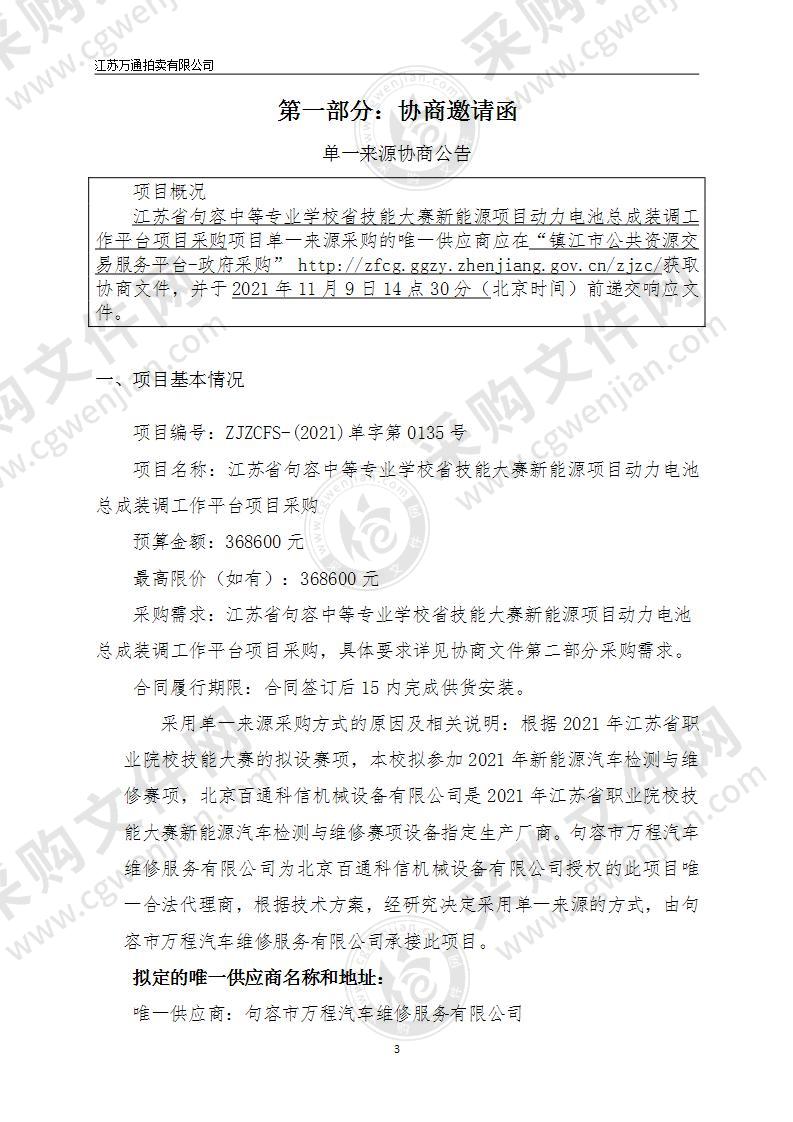 江苏万通拍卖有限公司

第一部分：协商邀请函

单一来源协商公告

项目概况
江苏省句容中等专业学校省技能大赛新能源项目动力电池总成装调工作平台项目采购项目单一来源采购的唯一供应商应在“镇江市公共资源交易服务平台-政府采购” http://zfcg.ggzy.zhenjiang.gov.cn/zjzc/获取协商文件，并于2021年11月9日14点30分（北京时间）前递交响应文件。

一、项目基本情况

项目编号：ZJZCFS-(2021)单字第0135号

项目名称：江苏省句容中等专业学校省技能大赛新能源项目动力电池总成装调工作平台项目采购

预算金额：368600元

最高限价（如有）：368600元

采购需求：江苏省句容中等专业学校省技能大赛新能源项目动力电池总成装调工作平台项目采购，具体要求详见协商文件第二部分采购需求。

合同履行期限：合同签订后15内完成供货安装。

采用单一来源采购方式的原因及相关说明：根据2021年江苏省职业院校技能大赛的拟设赛项，本校拟参加2021年新能源汽车检测与维修赛项，北京百通科信机械设备有限公司是2021年江苏省职业院校技能大赛新能源汽车检测与维修赛项设备指定生产厂商。句容市万程汽车维修服务有限公司为北京百通科信机械设备有限公司授权的此项目唯一合法代理商，根据技术方案，经研究决定采用单一来源的方式，由句容市万程汽车维修服务有限公司承接此项目。

拟定的唯一供应商名称和地址：

唯一供应商：句容市万程汽车维修服务有限公司

3